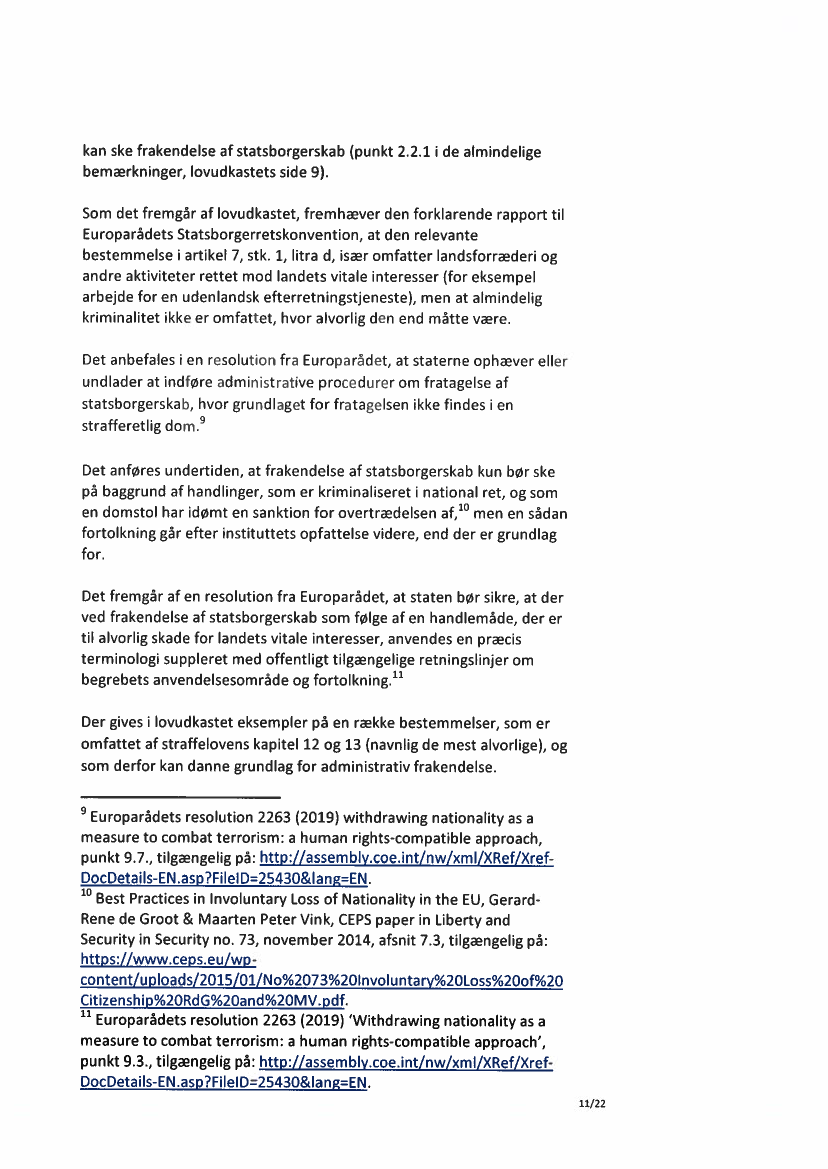 kan ske frakendelse af statsborgerskab (punkt 2.2.1 i de almindelige bemærkninger, lovudkastets side 9).

Som det fremgår af lovudkastet, fremhæver den forklarende rapport til Europarådets Statsborgerretskonvention, at den relevante bestemmelse i artikel 7, stk. 1, litra d, især omfatter landsforræderi og andre aktiviteter rettet mod landets vitale interesser (for eksempel arbejde for en udenlandsk efterretningstjeneste), men at almindelig kriminalitet ikke er omfattet, hvor alvorlig den end måtte være.

Det anbefales i en resolution fra Europarådet, at staterne ophæver eller undlader at indføre administrative procedurer om fratagelse af statsborgerskab, hvor grundlaget for fratagelsen ikke findes i en strafferetlig dom.$^{9}$

Det anføres undertiden, at frakendelse af statsborgerskab kun bør ske på baggrund af handlinger, som er kriminaliseret i national ret, og som en domstol har idømt en sanktion for overtrædelsen af,$^{10}$ men en sådan fortolkning går efter instituttets opfattelse videre, end der er grundlag for.

Det fremgår af en resolution fra Europarådet, at staten bør sikre, at der ved frakendelse af statsborgerskab som følge af en handlemåde, der er til alvorlig skade for landets vitale interesser, anvendes en præcis terminologi suppleret med offentligt tilgængelige retningslinjer om begrebets anvendelsesområde og fortolkning.$^{11}$

Der gives i lovudkastet eksempler på en række bestemmelser, som er omfattet af straffelovens kapitel 12 og 13 (navnlig de mest alvorlige), og som derfor kan danne grundlag for administrativ frakendelse.

$^{9}$ Europarådets resolution 2263 (2019) withdrawing nationality as a measure to combat terrorism: a human rights-compatible approach, punkt 9.7., tilgængelig på: http://assembly.coe.int/nw/xml/XRef/Xref-DocDetails-EN.asp?FileID=25430&lang=EN.
$^{10}$ Best Practices in Involuntary Loss of Nationality in the EU, Gerard-Rene de Groot & Maarten Peter Vink, CEPS paper in Liberty and Security in Security no. 73, november 2014, afsnit 7.3, tilgængelig på: https://www.ceps.eu/wp-content/uploads/2015/01/No%2073%20Involuntary%20Loss%20of%20Citizenship%20RdG%20and%20MV.pdf.
$^{11}$ Europarådets resolution 2263 (2019) 'Withdrawing nationality as a measure to combat terrorism: a human rights-compatible approach', punkt 9.3., tilgængelig på: http://assembly.coe.int/nw/xml/XRef/Xref-DocDetails-EN.asp?FileID=25430&lang=EN.

11/22